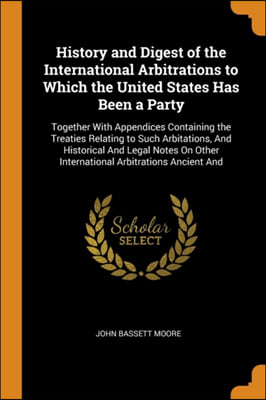 History and Digest of the International Arbitrations to Which the United States Has Been a Party

Together With Appendices Containing the Treaties Relating to Such Arbitations, And Historical And Legal Notes On Other International Arbitrations Ancient And

Scholar
SELECT

JOHN BASSETT MOORE